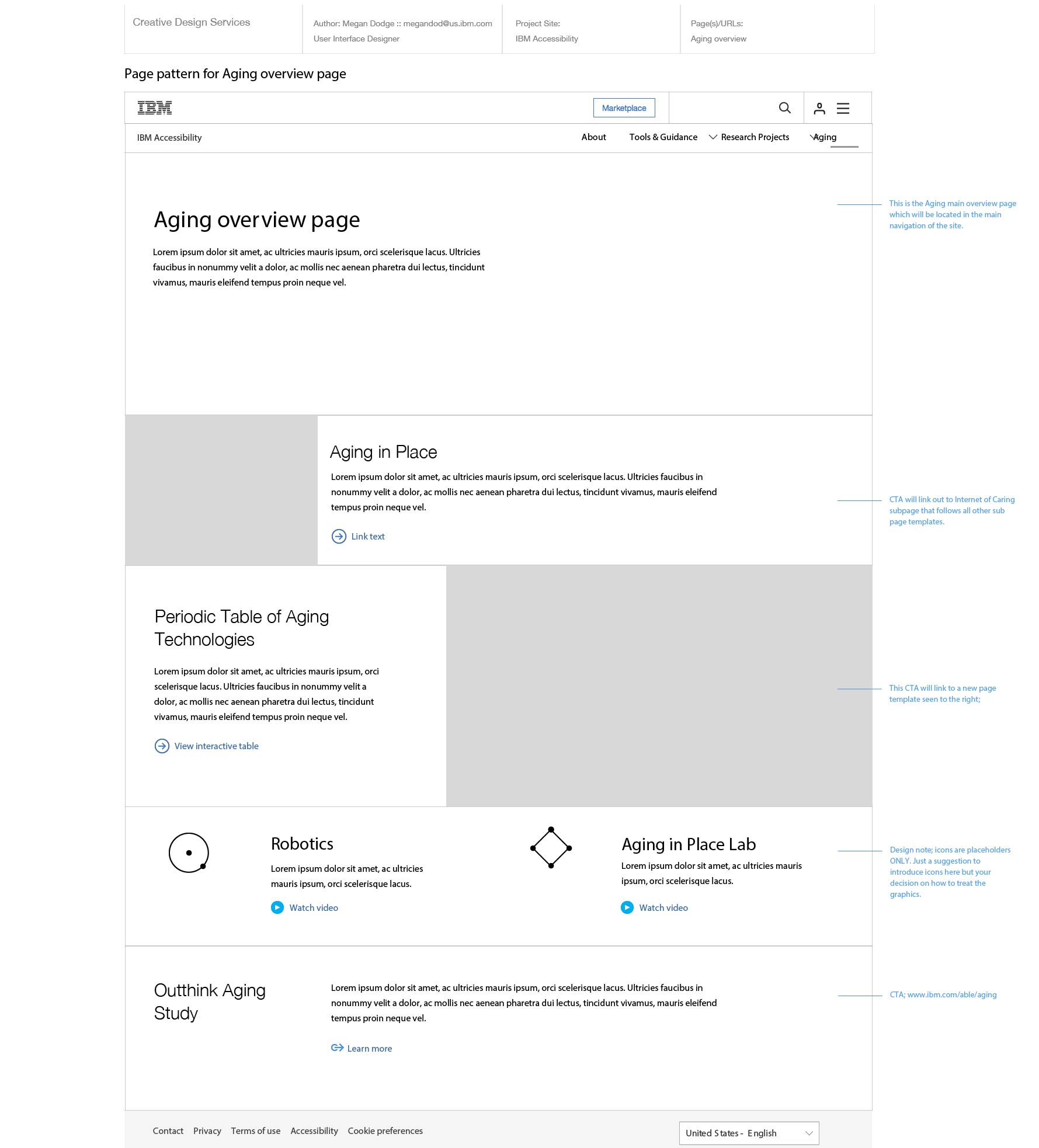 Creative Design Services

Author: Megan Dodge :: megandod@us.ibm.com
User Interface Designer

Project Site:
IBM Accessibility

Page(s)/URLs:
Aging overview

Page pattern for Aging overview page

IBM

Marketplace

IBM Accessibility

About Tools & Guidance Research Projects Aging

Aging overview page

Lorem ipsum dolor sit amet, ac ultricies mauris ipsum, orci scelerisque lacus. Ultricies faucibus in nonummy velit a dolor, ac mollis nec aenean pharetra dui lectus, tincidunt vivamus, mauris eleifend tempus proin neque vel.

This is the Aging main overview page which will be located in the main navigation of the site.

Aging in Place

Lorem ipsum dolor sit amet, ac ultricies mauris ipsum, orci scelerisque lacus. Ultricies faucibus in nonummy velit a dolor, ac mollis nec aenean pharetra dui lectus, tincidunt vivamus, mauris eleifend tempus proin neque vel.

Link text

CTA will link out to Internet of Caring subpage that follows all other sub page templates.

Periodic Table of Aging Technologies

Lorem ipsum dolor sit amet, ac ultricies mauris ipsum, orci scelerisque lacus. Ultricies faucibus in nonummy velit a dolor, ac mollis nec aenean pharetra dui lectus, tincidunt vivamus, mauris eleifend tempus proin neque vel.

View interactive table

This CTA will link to a new page template seen to the right;

Robotics

Lorem ipsum dolor sit amet, ac ultricies mauris ipsum, orci scelerisque lacus.

Watch video

Aging in Place Lab

Lorem ipsum dolor sit amet, ac ultricies mauris ipsum, orci scelerisque lacus.

Watch video

Design note; icons are placeholders ONLY. Just a suggestion to introduce icons here but your decision on how to treat the graphics.

Outthink Aging Study

Lorem ipsum dolor sit amet, ac ultricies mauris ipsum, orci scelerisque lacus. Ultricies faucibus in nonummy velit a dolor, ac mollis nec aenean pharetra dui lectus, tincidunt vivamus, mauris eleifend tempus proin neque vel.

Learn more

CTA; www.ibm.com/able/aging

Contact Privacy Terms of use Accessibility Cookie preferences

United States - English